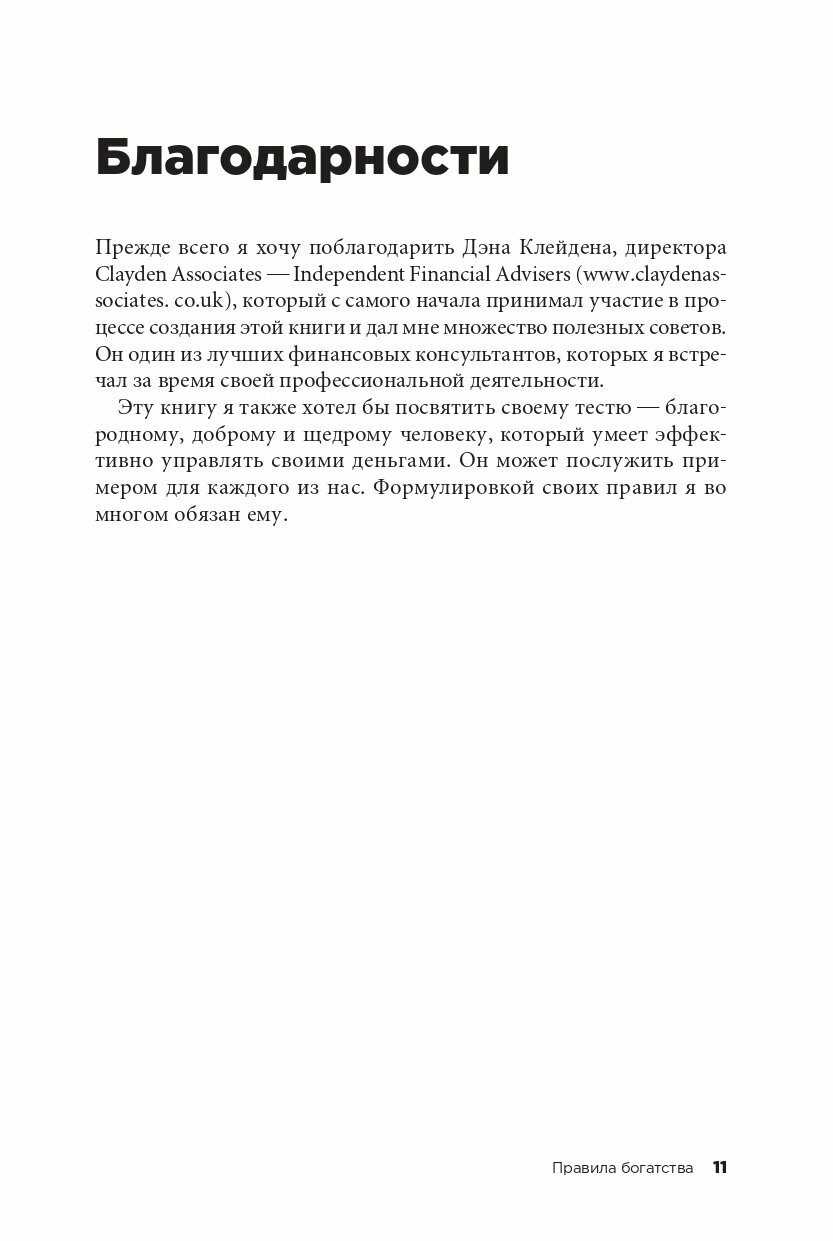 Благодарности

Прежде всего я хочу поблагодарить Дэна Клейдена, директора Clayden Associates — Independent Financial Advisers (www.claydenassociates. co.uk), который с самого начала принимал участие в процессе создания этой книги и дал мне множество полезных советов. Он один из лучших финансовых консультантов, которых я встречал за время своей профессиональной деятельности.

Эту книгу я также хотел бы посвятить своему тестю — благородному, доброму и щедрому человеку, который умеет эффективно управлять своими деньгами. Он может послужить примером для каждого из нас. Формулировкой своих правил я во многом обязан ему.

Правила богатства 11